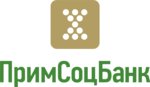 ПримСоцБанк